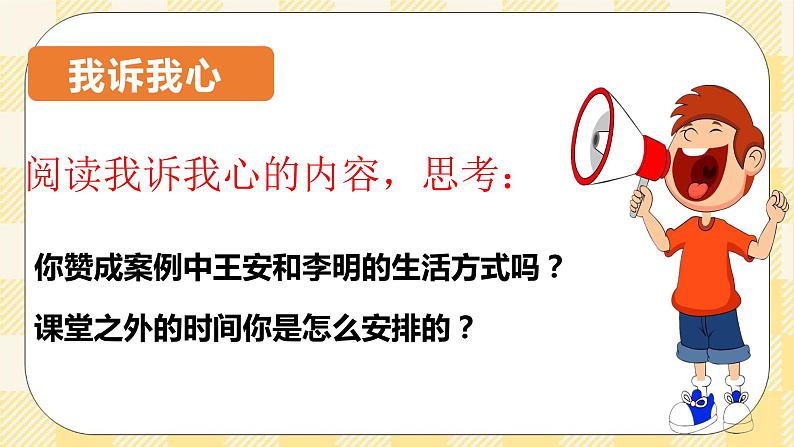 我诉我心

阅读我诉我心的内容，思考：

你赞成案例中王安和李明的生活方式吗？

课堂之外的时间你是怎么安排的？